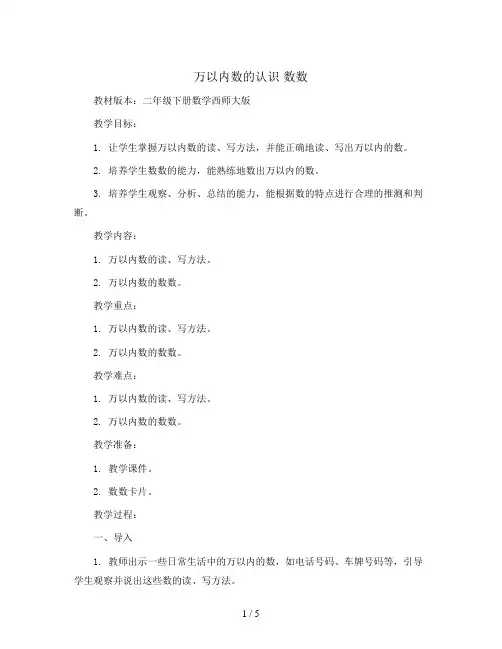 万以内数的认识 数数

教材版本：二年级下册数学西师大版

教学目标：

1. 让学生掌握万以内数的读、写方法，并能正确地读、写出万以内的数。

2. 培养学生数数的能力，能熟练地数出万以内的数。

3. 培养学生观察、分析、总结的能力，能根据数的特点进行合理的推测和判断。

教学内容：

1. 万以内数的读、写方法。

2. 万以内数的数数。

教学重点：

1. 万以内数的读、写方法。

2. 万以内数的数数。

教学难点：

1. 万以内数的读、写方法。

2. 万以内数的数数。

教学准备：

1. 教学课件。

2. 数数卡片。

教学过程：

一、导入

1. 教师出示一些日常生活中的万以内的数，如电话号码、车牌号码等，引导学生观察并说出这些数的读、写方法。

1 / 5